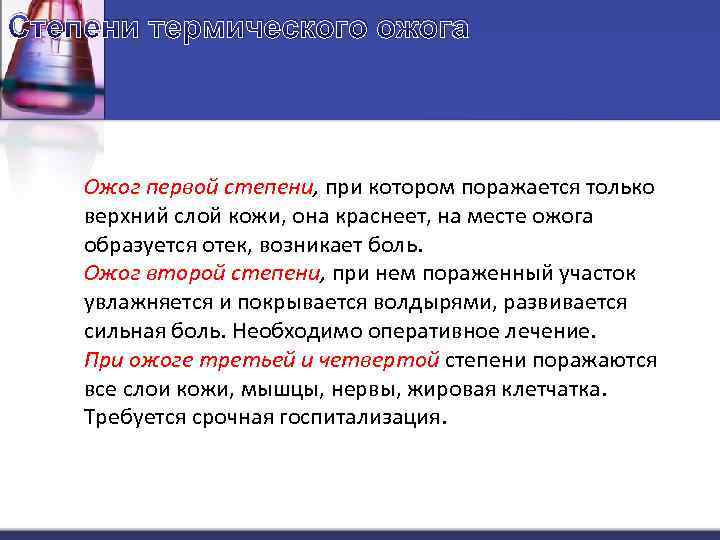 Степени термического ожога

Ожог первой степени, при котором поражается только верхний слой кожи, она краснеет, на месте ожога образуется отек, возникает боль.
Ожог второй степени, при нем пораженный участок увлажняется и покрывается волдырями, развивается сильная боль. Необходимо оперативное лечение.
При ожоге третьей и четвертой степени поражаются все слои кожи, мышцы, нервы, жировая клетчатка. Требуется срочная госпитализация.